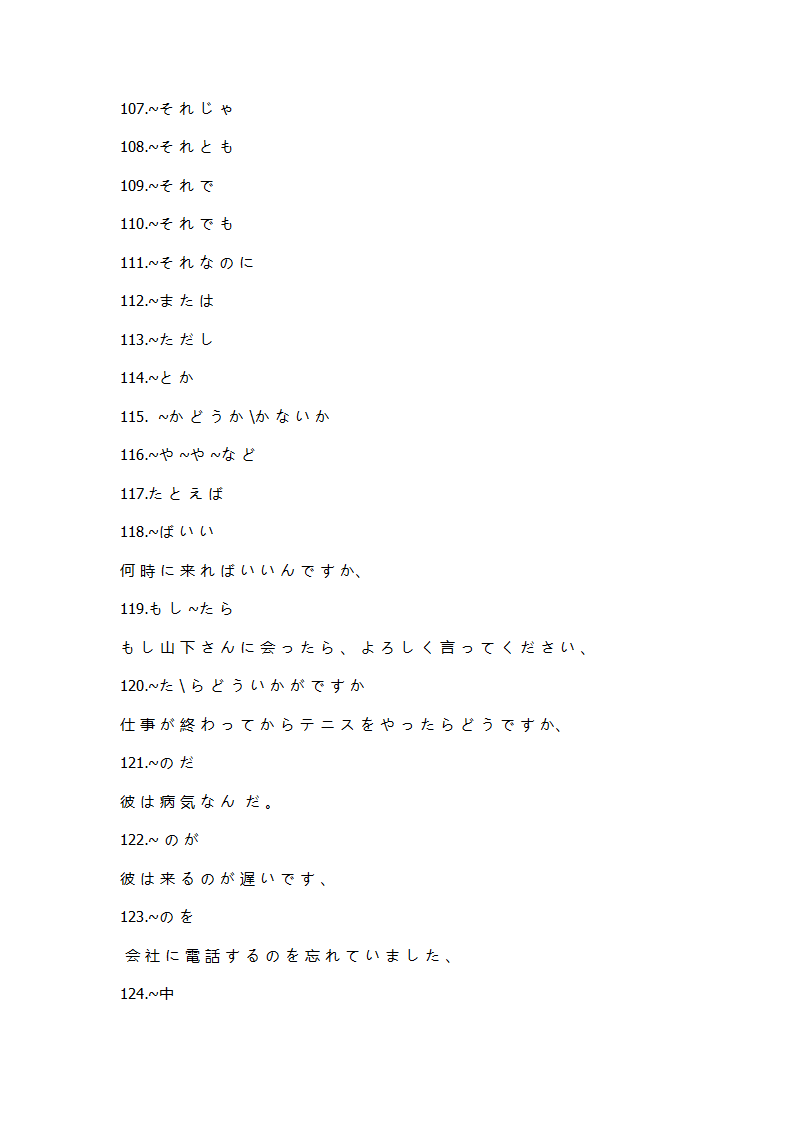 107.~それじゃ

108.~それとも

109.~それで

110.~それでも

111.~それなのに

112.~または

113.~ただし

114.~とか

115. ~かどうか\かないか

116.~や~や~など

117.たとえば

118.~ばいい

何時に来ればいいんですか、

119.もし~たら

もし山下さんに会ったら、よろしく言ってください、

120.~た\らどういかがですか

仕事が終わってからテニスをやったらどうですか、

121.~のだ

彼は病気なんだ。

122.~のが

彼は来るのが遅いです、

123.~のを

会社に電話するのを忘れていました、

124.~中